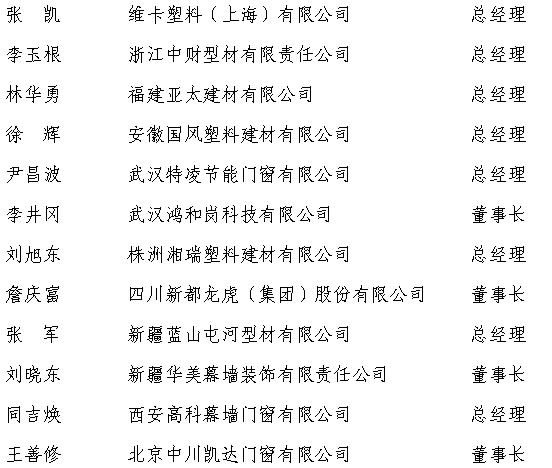 张　凯　维卡塑料（上海）有限公司　总经理
李玉根　浙江中财型材有限责任公司　总经理
林华勇　福建亚太建材有限公司　总经理
徐　辉　安徽国风塑料建材有限公司　总经理
尹昌波　武汉特凌节能门窗有限公司　总经理
李井冈　武汉鸿和岗科技有限公司　董事长
刘旭东　株洲湘瑞塑料建材有限公司　总经理
詹庆富　四川新都龙虎（集团）股份有限公司　董事长
张　军　新疆蓝山屯河型材有限公司　总经理
刘晓东　新疆华美幕墙装饰有限责任公司　董事长
同吉焕　西安高科幕墙门窗有限公司　总经理
王善修　北京中川凯达门窗有限公司　董事长